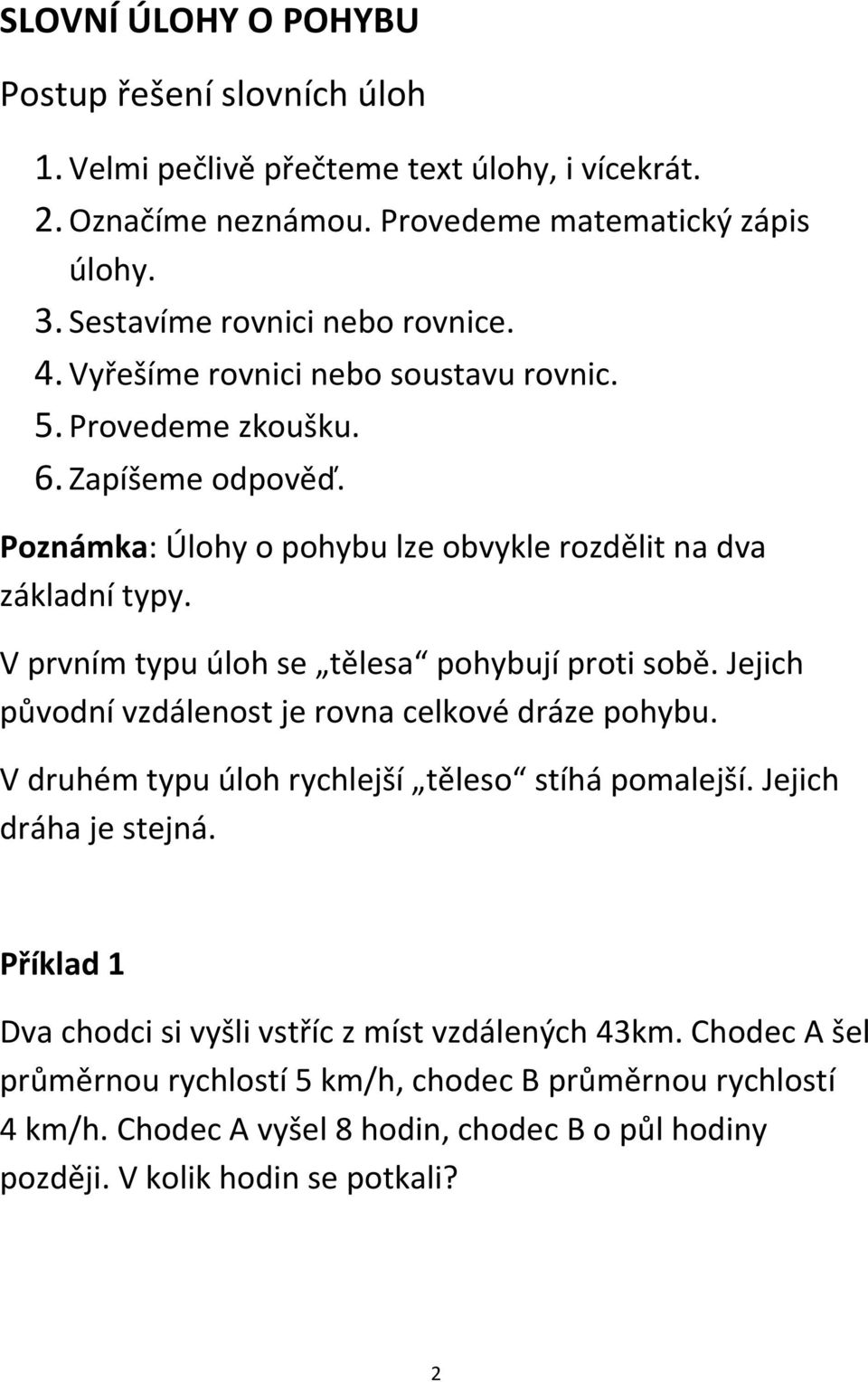 SLOVNÍ ÚLOHY O POHYBU

Postup řešení slovních úloh

1. Velmi pečlivě přečteme text úlohy, i vícekrát.
2. Označíme neznámou. Provedeme matematický zápis úlohy.
3. Sestavíme rovnici nebo rovnice.
4. Vyřešíme rovnici nebo soustavu rovnic.
5. Provedeme zkoušku.
6. Zapíšeme odpověď.

Poznámka: Úlohy o pohybu lze obvykle rozdělit na dva základní typy.

V prvním typu úloh se „tělesa“ pohybují proti sobě. Jejich původní vzdálenost je rovna celkové dráze pohybu.

V druhém typu úloh rychlejší „těleso“ stíhá pomalejší. Jejich dráha je stejná.

Příklad 1

Dva chodci si vyšli vstříc z míst vzdálených 43km. Chodec A šel průměrnou rychlostí 5 km/h, chodec B průměrnou rychlostí 4 km/h. Chodec A vyšel 8 hodin, chodec B o půl hodiny později. V kolik hodin se potkali?

2